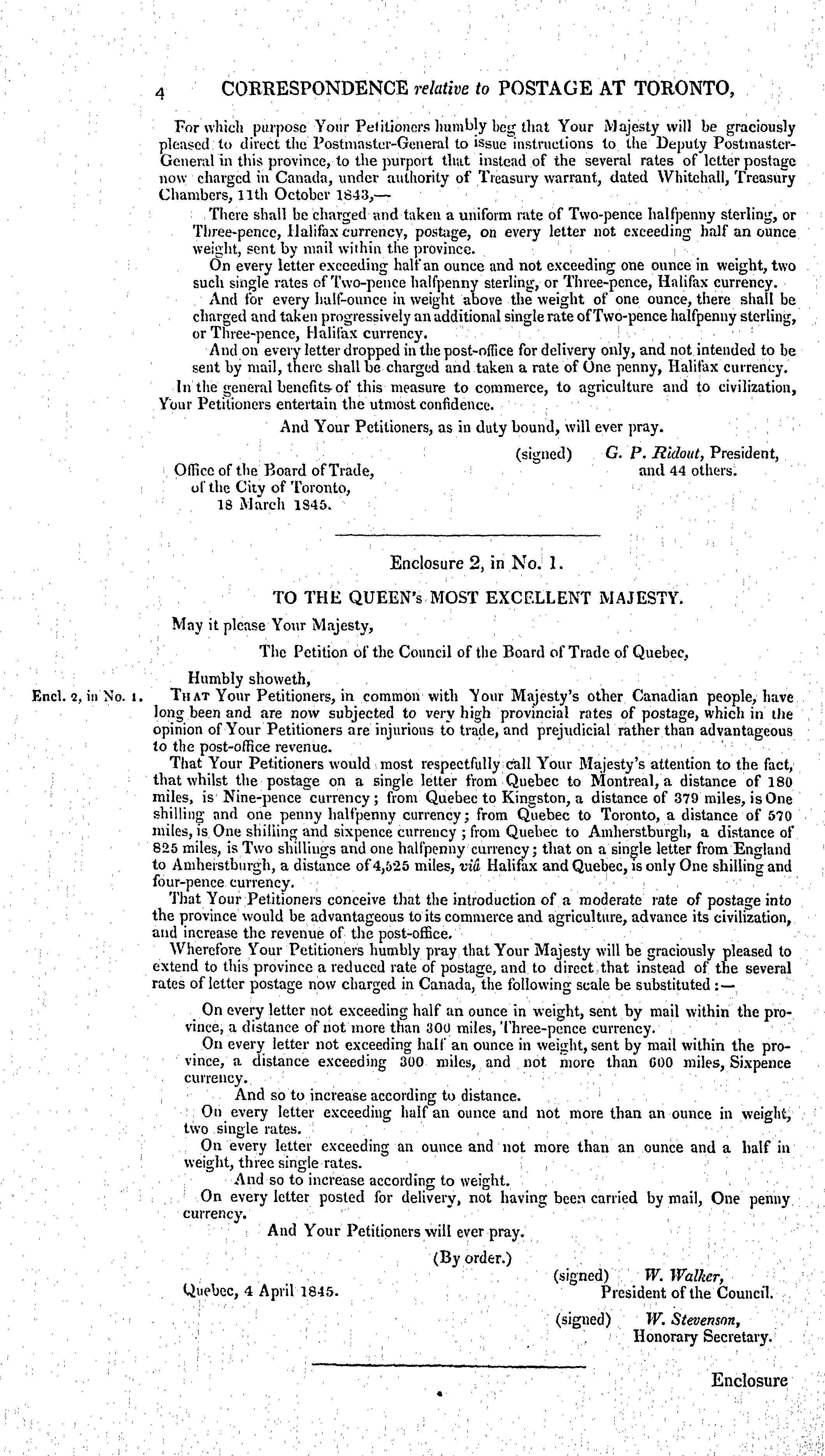 4 CORRESPONDENCE relative to POSTAGE AT TORONTO,

For which purpose Your Petitioners humbly beg that Your Majesty will be graciously pleased to direct the Postmaster-General to issue instructions to the Deputy Postmaster-General in this province, to the purport that instead of the several rates of letter postage now charged in Canada, under authority of Treasury warrant, dated Whitehall, Treasury Chambers, 11th October 1843,—

There shall be charged and taken a uniform rate of Two-pence halfpenny sterling, or Three-pence, Halifax currency, postage, on every letter not exceeding half an ounce weight, sent by mail within the province.

On every letter exceeding half an ounce and not exceeding one ounce in weight, two such single rates of Two-pence halfpenny sterling, or Three-pence, Halifax currency.

And for every half-ounce in weight above the weight of one ounce, there shall be charged and taken progressively an additional single rate of Two-pence halfpenny sterling, or Three-pence, Halifax currency.

And on every letter dropped in the post-office for delivery only, and not intended to be sent by mail, there shall be charged and taken a rate of One penny, Halifax currency.

In the general benefits of this measure to commerce, to agriculture and to civilization, Your Petitioners entertain the utmost confidence.

And Your Petitioners, as in duty bound, will ever pray.

(signed) G. P. Ridout, President, and 44 others.

Office of the Board of Trade, of the City of Toronto, 18 March 1845.

Enclosure 2, in No. 1.

TO THE QUEEN's MOST EXCELLENT MAJESTY.

May it please Your Majesty,

The Petition of the Council of the Board of Trade of Quebec,

Humbly showeth,

Encl. 2, in No. 1.

That Your Petitioners, in common with Your Majesty's other Canadian people, have long been and are now subjected to very high provincial rates of postage, which in the opinion of Your Petitioners are injurious to trade, and prejudicial rather than advantageous to the post-office revenue.

That Your Petitioners would most respectfully call Your Majesty's attention to the fact, that whilst the postage on a single letter from Quebec to Montreal, a distance of 180 miles, is Nine-pence currency; from Quebec to Kingston, a distance of 379 miles, is One shilling and one penny halfpenny currency; from Quebec to Toronto, a distance of 570 miles, is One shilling and sixpence currency; from Quebec to Amherstburgh, a distance of 825 miles, is Two shillings and one halfpenny currency; that on a single letter from England to Amherstburgh, a distance of 4,525 miles, viâ Halifax and Quebec, is only One shilling and four-pence currency.

That Your Petitioners conceive that the introduction of a moderate rate of postage into the province would be advantageous to its commerce and agriculture, advance its civilization, and increase the revenue of the post-office.

Wherefore Your Petitioners humbly pray that Your Majesty will be graciously pleased to extend to this province a reduced rate of postage, and to direct that instead of the several rates of letter postage now charged in Canada, the following scale be substituted:—

On every letter not exceeding half an ounce in weight, sent by mail within the province, a distance of not more than 300 miles, Three-pence currency.

On every letter not exceeding half an ounce in weight, sent by mail within the province, a distance exceeding 300 miles, and not more than 600 miles, Sixpence currency.

And so to increase according to distance.

On every letter exceeding half an ounce and not more than an ounce in weight, two single rates.

On every letter exceeding an ounce and not more than an ounce and a half in weight, three single rates.

And so to increase according to weight.

On every letter posted for delivery, not having been carried by mail, One penny currency.

And Your Petitioners will ever pray.

(By order.)

Quebec, 4 April 1845.

(signed) W. Walker, President of the Council.

(signed) W. Stevenson, Honorary Secretary.

Enclosure